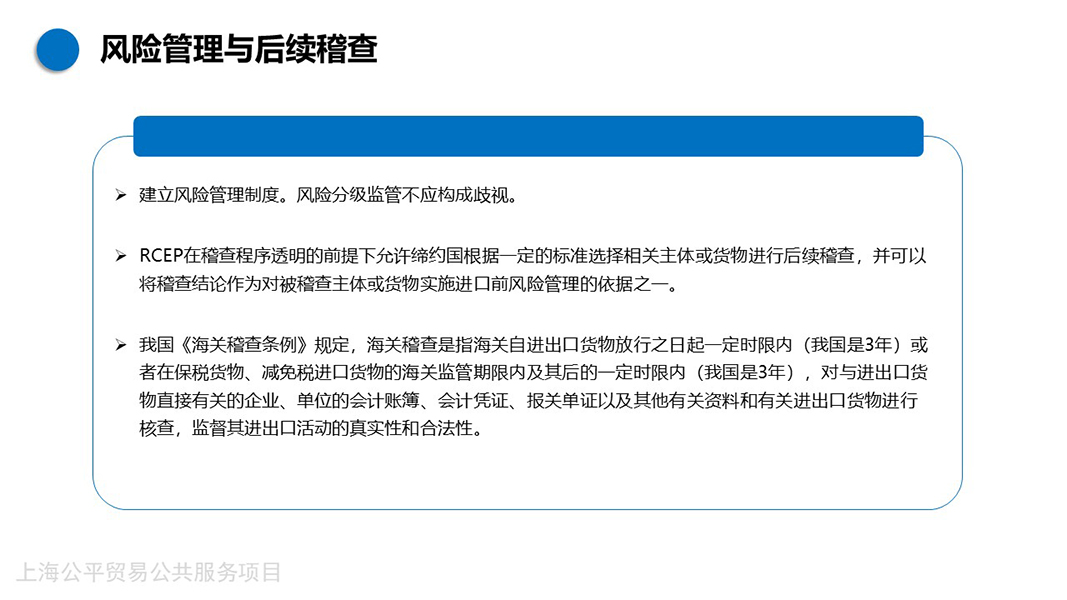 风险管理与后续稽查

➢ 建立风险管理制度。风险分级监管不应构成歧视。

➢ RCEP在稽查程序透明的前提下允许缔约国根据一定的标准选择相关主体或货物进行后续稽查，并可以将稽查结论作为对被稽查主体或货物实施进口前风险管理的依据之一。

➢ 我国《海关稽查条例》规定，海关稽查是指海关自进出口货物放行之日起一定时限内（我国是3年）或者在保税货物、减免税进口货物的海关监管期限内及其后的一定时限内（我国是3年），对与进出口货物直接有关的企业、单位的会计账簿、会计凭证、报关单证以及其他有关资料和有关进出口货物进行核查，监督其进出口活动的真实性和合法性。

上海公平贸易公共服务项目